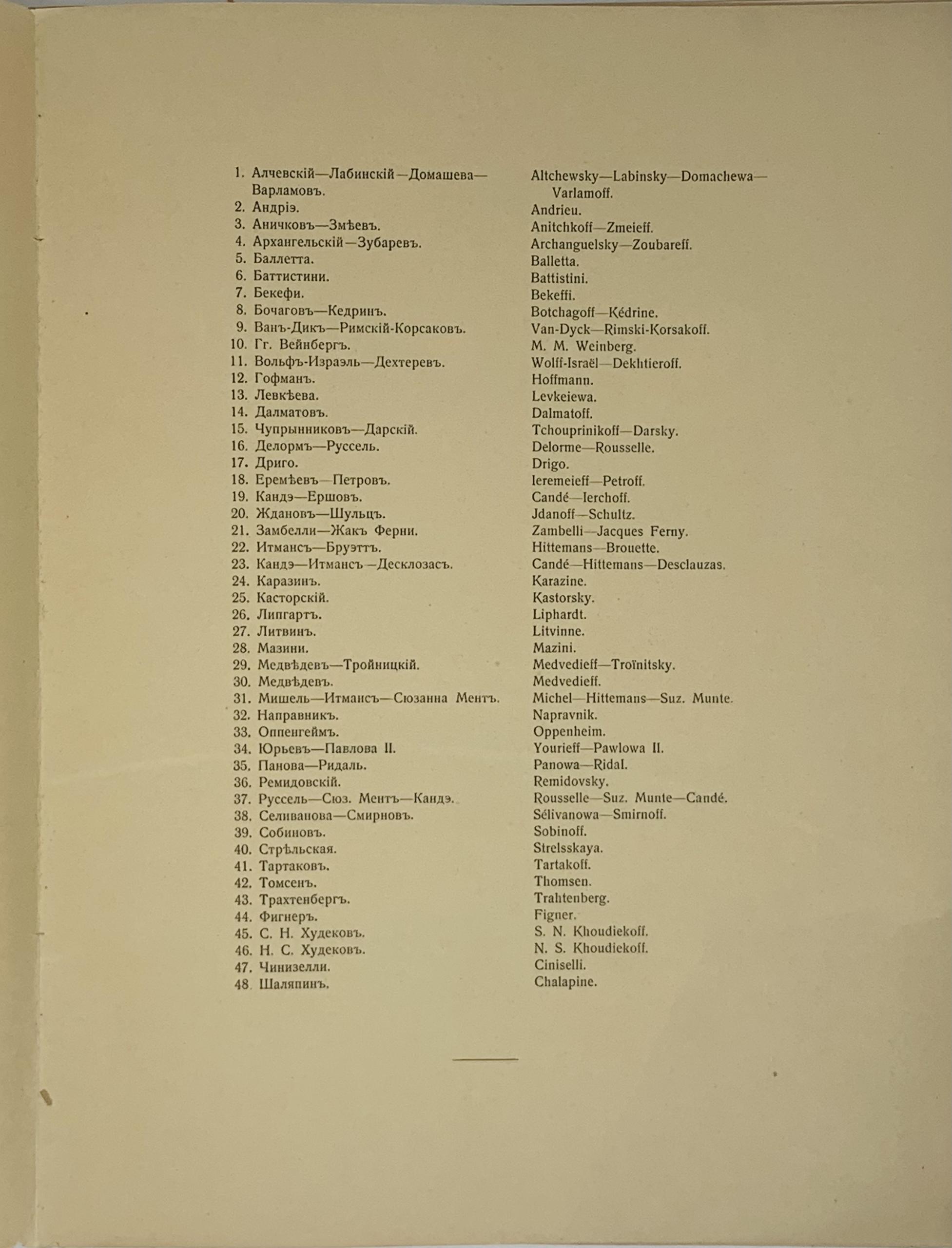 1. Алчевскій—Лабинскій—Домашева—Варламовъ.
2. Андріэ.
3. Аничковъ—Змѣевъ.
4. Архангельскій—Зубаревъ.
5. Баллетта.
6. Баттистини.
7. Бекефи.
8. Бочаговъ—Кедринъ.
9. Ванъ-Дикъ—Римскій-Корсаковъ.
10. Гг. Вейнбергъ.
11. Вольфъ-Израэль—Дехтеревъ.
12. Гофманъ.
13. Левкѣева.
14. Далматовъ.
15. Чупрынниковъ—Дарскій.
16. Делормъ—Руссель.
17. Дриго.
18. Еремѣевъ—Петровъ.
19. Кандэ—Ершовъ.
20. Ждановъ—Шульцъ.
21. Замбелли—Жакъ Ферни.
22. Итмансъ—Бруэттъ.
23. Кандэ—Итмансъ—Десклозасъ.
24. Каразинъ.
25. Касторскій.
26. Липгартъ.
27. Литвинъ.
28. Мазини.
29. Медвѣдевъ—Тройницкій.
30. Медвѣдевъ.
31. Мишель—Итмансъ—Сюзанна Ментъ.
32. Направникъ.
33. Оппенгеймъ.
34. Юрьевъ—Павлова II.
35. Панова—Ридаль.
36. Ремидовскій.
37. Руссель—Сюз. Ментъ—Кандэ.
38. Селиванова—Смирновъ.
39. Собиновъ.
40. Стрѣльская.
41. Тартаковъ.
42. Томсенъ.
43. Трахтенбергъ.
44. Фигнеръ.
45. С. Н. Худековъ.
46. Н. С. Худековъ.
47. Чинизелли.
48. Шаляпинъ.

Altchewsky—Labinsky—Domachewa—Varlamoff.
Andrieu.
Anitchkoff—Zmeieff.
Archanguelsky—Zoubareff.
Balletta.
Battistini.
Bekeffi.
Botchagoff—Kédrine.
Van-Dyck—Rimski-Korsakoff.
M. M. Weinberg.
Wolff-Israël—Dekhtieroff.
Hoffmann.
Levkeiewa.
Dalmatoff.
Tchouprinikoff—Darsky.
Delorme—Rousselle.
Drigo.
Ieremeieff—Petroff.
Candé—Ierchoff.
Jdanoff—Schultz.
Zambelli—Jacques Ferny.
Hittemans—Brouette.
Candé—Hittemans—Desclauzas.
Karazine.
Kastorsky.
Liphardt.
Litvinne.
Mazini.
Medvedieff—Troïnitsky.
Medvedieff.
Michel—Hittemans—Suz. Munte.
Napravnik.
Oppenheim.
Yourieff—Pawlowa II.
Panowa—Ridal.
Remidovsky.
Rousselle—Suz. Munte—Candé.
Sélivanowa—Smirnoff.
Sobinoff.
Strelsskaya.
Tartakoff.
Thomsen.
Trahtenberg.
Figner.
S. N. Khoudiekoff.
N. S. Khoudiekoff.
Ciniselli.
Chalapine.